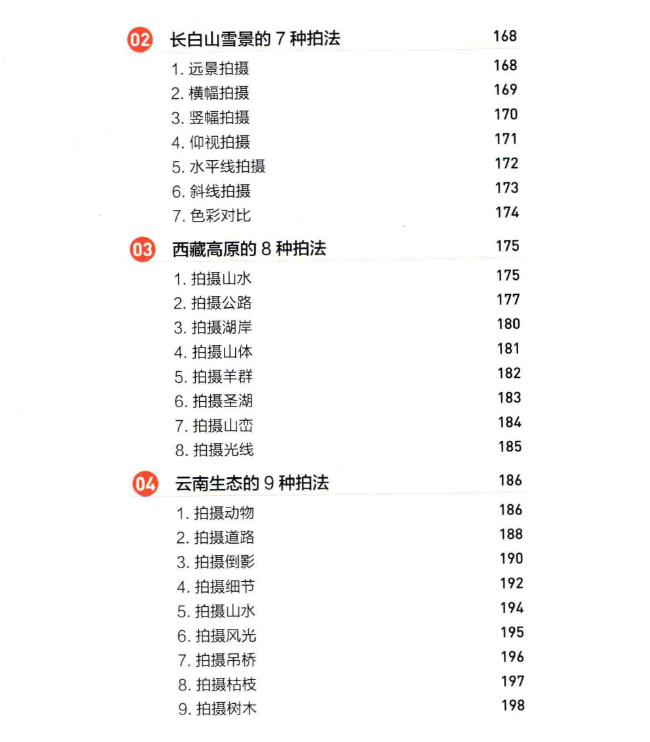 02 长白山雪景的 7 种拍法 168
1. 远景拍摄 168
2. 横幅拍摄 169
3. 竖幅拍摄 170
4. 仰视拍摄 171
5. 水平线拍摄 172
6. 斜线拍摄 173
7. 色彩对比 174

03 西藏高原的 8 种拍法 175
1. 拍摄山水 175
2. 拍摄公路 177
3. 拍摄湖岸 180
4. 拍摄山体 181
5. 拍摄羊群 182
6. 拍摄圣湖 183
7. 拍摄山峦 184
8. 拍摄光线 185

04 云南生态的 9 种拍法 186
1. 拍摄动物 186
2. 拍摄道路 188
3. 拍摄倒影 190
4. 拍摄细节 192
5. 拍摄山水 194
6. 拍摄风光 195
7. 拍摄吊桥 196
8. 拍摄枯枝 197
9. 拍摄树木 198